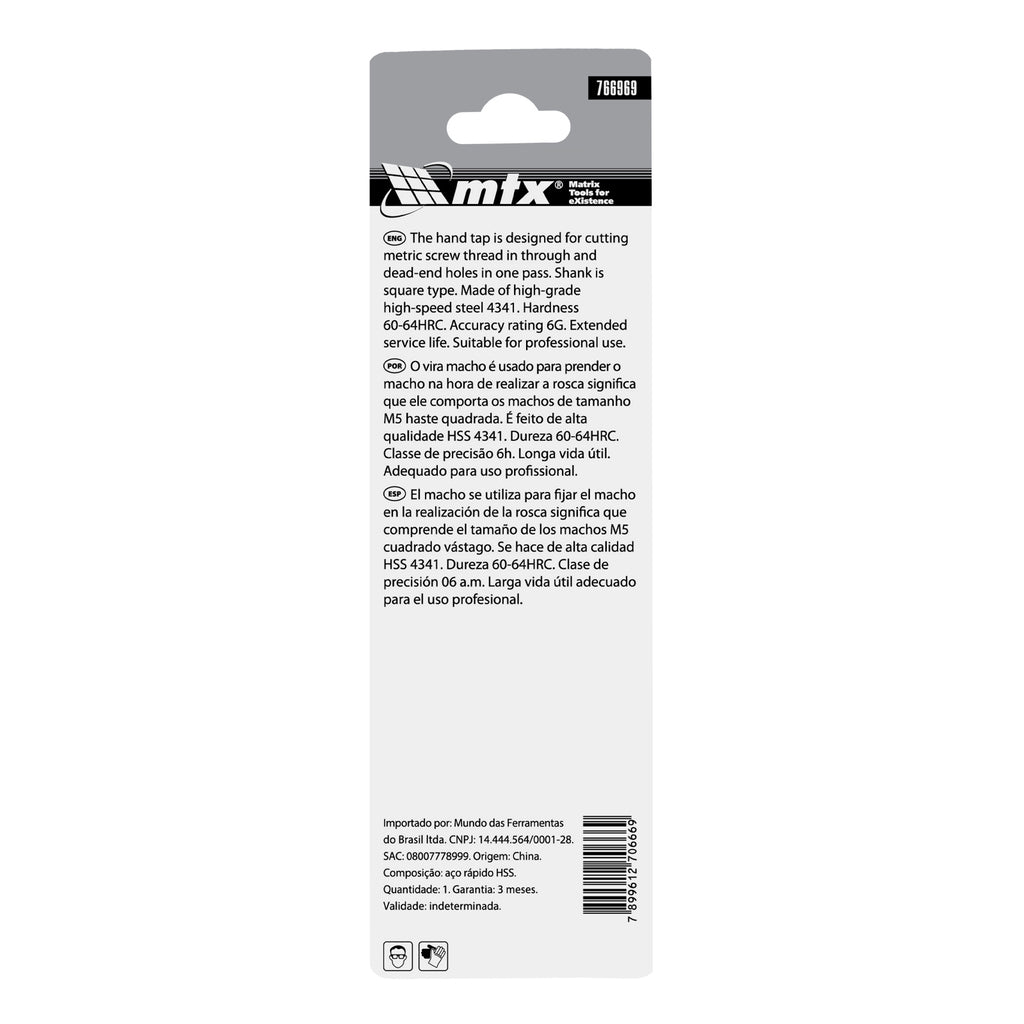 766969

mtx® Matrix Tools for eXistence

ENG The hand tap is designed for cutting metric screw thread in through and dead-end holes in one pass. Shank is square type. Made of high-grade high-speed steel 4341. Hardness 60-64HRC. Accuracy rating 6G. Extended service life. Suitable for professional use.

POR O vira macho é usado para prender o macho na hora de realizar a rosca significa que ele comporta os machos de tamanho M5 haste quadrada. É feito de alta qualidade HSS 4341. Dureza 60-64HRC. Classe de precisão 6h. Longa vida útil. Adequado para uso profissional.

ESP El macho se utiliza para fijar el macho en la realización de la rosca significa que comprende el tamaño de los machos M5 cuadrado vástago. Se hace de alta calidad HSS 4341. Dureza 60-64HRC. Clase de precisión 06 a.m. Larga vida útil adecuado para el uso profesional.

Importado por: Mundo das Ferramentas do Brasil ltda. CNPJ: 14.444.564/0001-28. SAC: 08007778999. Origem: China. Composição: aço rápido HSS. Quantidade: 1. Garantia: 3 meses. Validade: indeterminada.

7 899612 706669